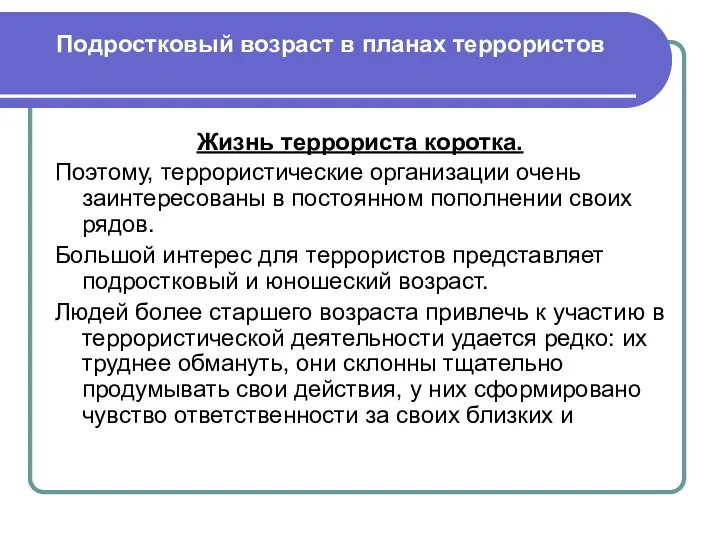 Подростковый возраст в планах террористов

Жизнь террориста коротка.

Поэтому, террористические организации очень заинтересованы в постоянном пополнении своих рядов.

Большой интерес для террористов представляет подростковый и юношеский возраст.

Людей более старшего возраста привлечь к участию в террористической деятельности удается редко: их труднее обмануть, они склонны тщательно продумывать свои действия, у них сформировано чувство ответственности за своих близких и